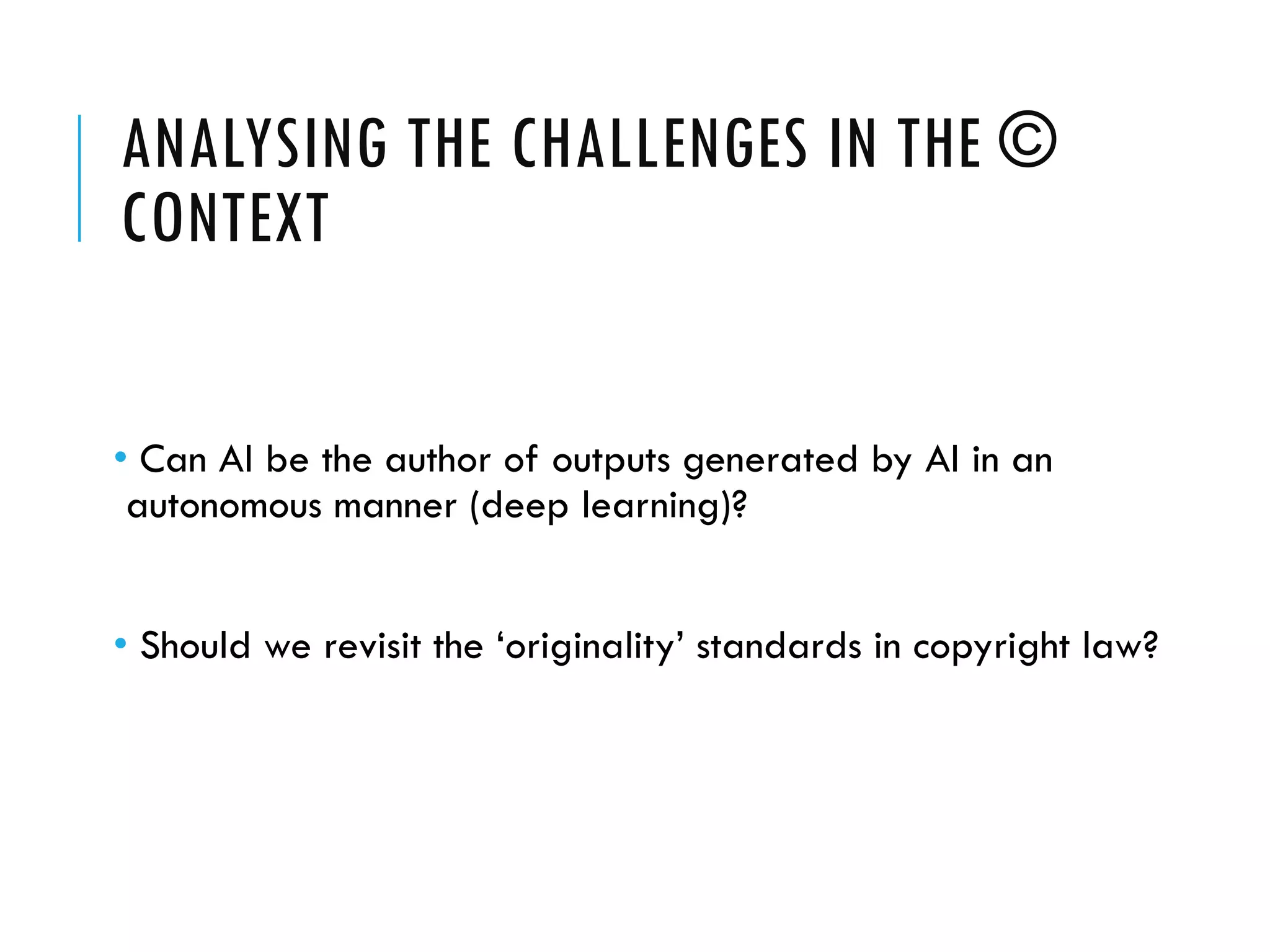 ANALYSING THE CHALLENGES IN THE © CONTEXT

• Can AI be the author of outputs generated by AI in an autonomous manner (deep learning)?

• Should we revisit the 'originality' standards in copyright law?